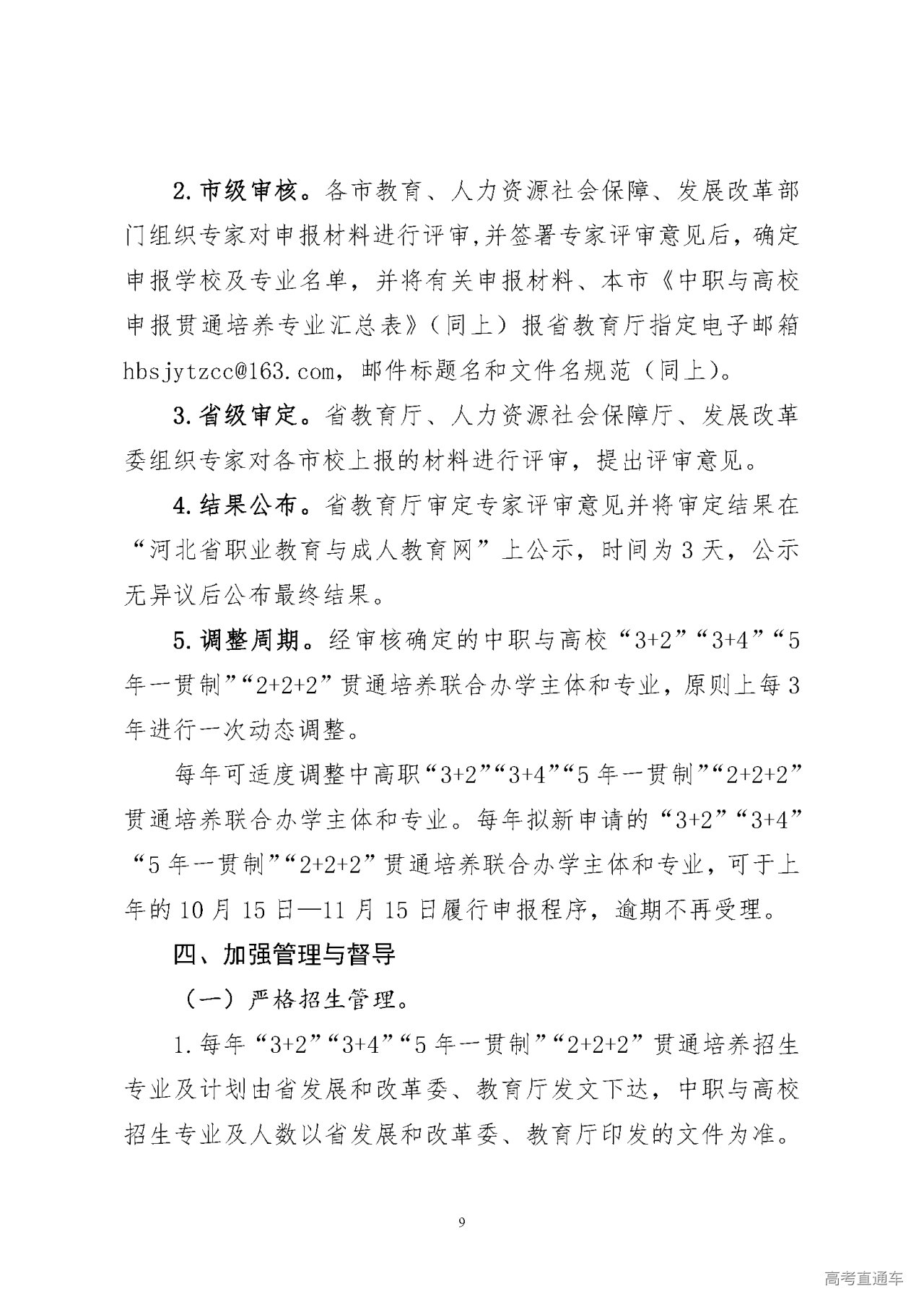 2. 市级审核。各市教育、人力资源社会保障、发展改革部门组织专家对申报材料进行评审,并签署专家评审意见后，确定申报学校及专业名单，并将有关申报材料、本市《中职与高校申报贯通培养专业汇总表》（同上）报省教育厅指定电子邮箱 hbsjytzcc@163.com，邮件标题名和文件名规范（同上）。

3. 省级审定。省教育厅、人力资源社会保障厅、发展改革委组织专家对各市校上报的材料进行评审，提出评审意见。

4. 结果公布。省教育厅审定专家评审意见并将审定结果在“河北省职业教育与成人教育网”上公示，时间为 3 天，公示无异议后公布最终结果。

5. 调整周期。经审核确定的中职与高校“3+2”“3+4”“5 年一贯制”“2+2+2”贯通培养联合办学主体和专业，原则上每 3 年进行一次动态调整。

每年可适度调整中高职“3+2”“3+4”“5 年一贯制”“2+2+2”贯通培养联合办学主体和专业。每年拟新申请的“3+2”“3+4”“5 年一贯制”“2+2+2”贯通培养联合办学主体和专业，可于上年的 10 月 15 日—11 月 15 日履行申报程序，逾期不再受理。

四、加强管理与督导

（一）严格招生管理。

1. 每年“3+2”“3+4”“5 年一贯制”“2+2+2”贯通培养招生专业及计划由省发展和改革委、教育厅发文下达，中职与高校招生专业及人数以省发展和改革委、教育厅印发的文件为准。

9

高考直通车